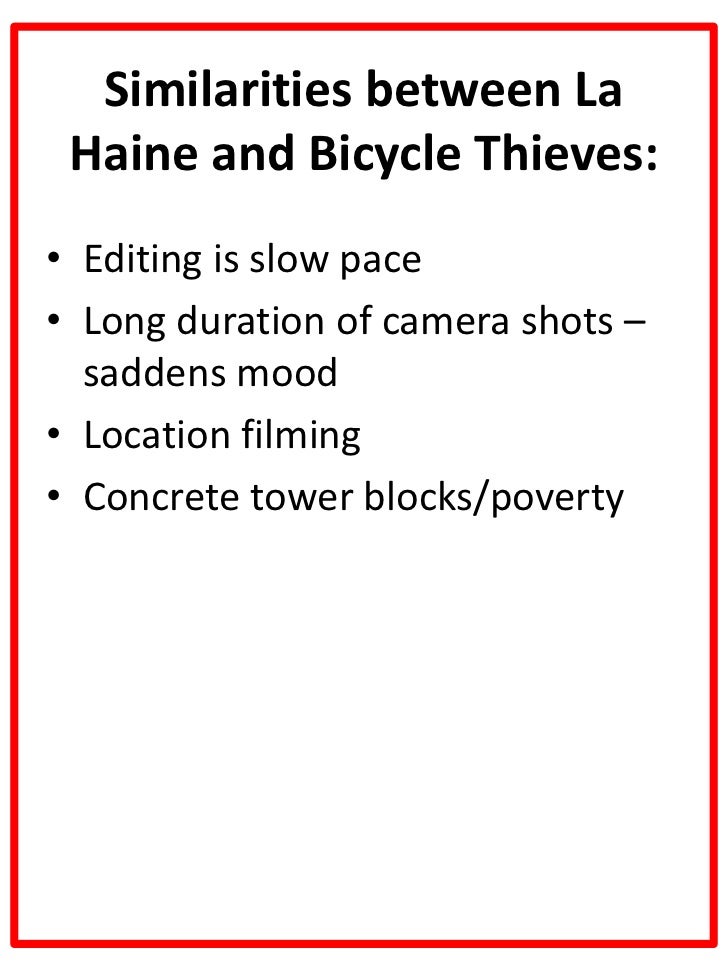 Similarities between La Haine and Bicycle Thieves:

• Editing is slow pace
• Long duration of camera shots – saddens mood
• Location filming
• Concrete tower blocks/poverty